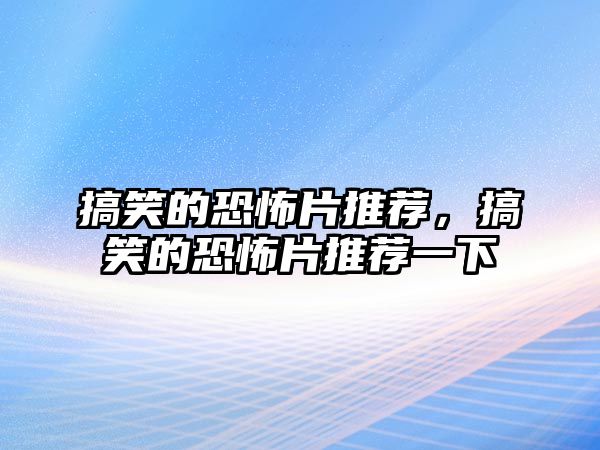 搞笑的恐怖片推荐，搞笑的恐怖片推荐一下